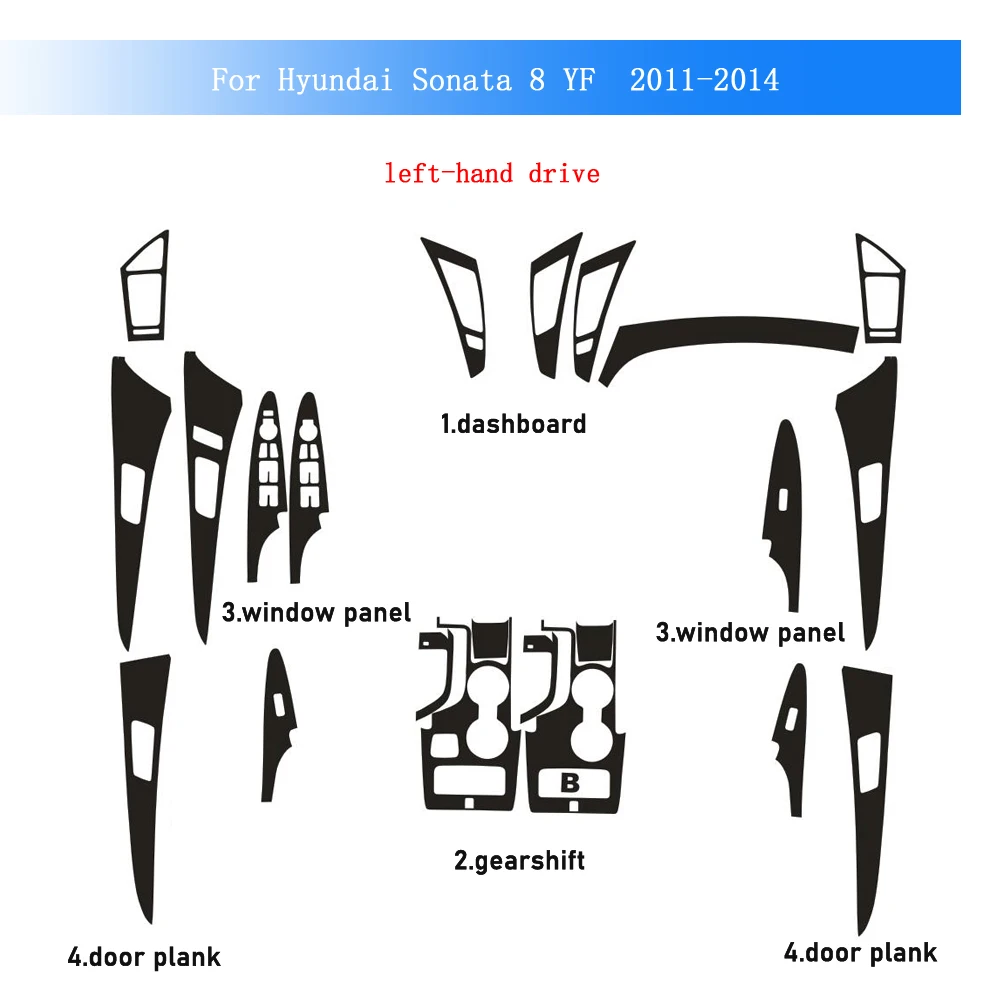 For Hyundai Sonata 8 YF 2011-2014

left-hand drive

1.dashboard

3.window panel

3.window panel

B

2.gearshift

4.door plank

4.door plank